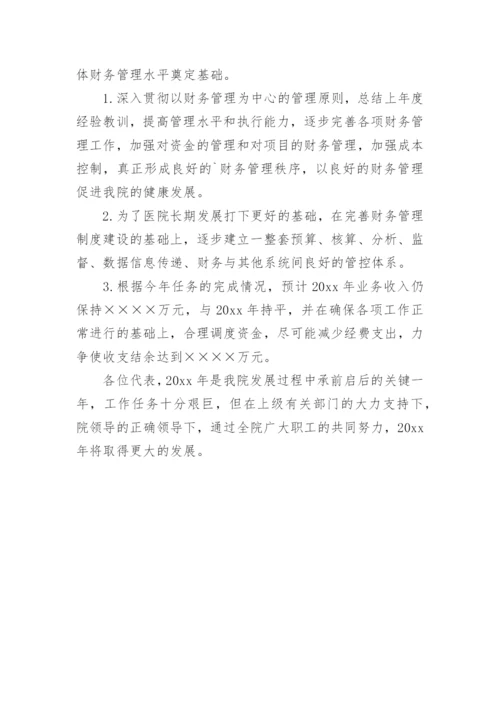 体财务管理水平奠定基础。

1. 深入贯彻以财务管理为中心的管理原则，总结上年度经验教训，提高管理水平和执行能力，逐步完善各项财务管理工作，加强对资金的管理和对项目的财务管理，加强成本控制，真正形成良好的`财务管理秩序，以良好的财务管理促进我院的健康发展。

2. 为了医院长期发展打下更好的基础，在完善财务管理制度建设的基础上，逐步建立一整套预算、核算、分析、监督、数据信息传递、财务与其他系统间良好的管控体系。

3. 根据今年任务的完成情况，预计 20xx 年业务收入仍保持××××万元，与 20xx 年持平，并在确保各项工作正常进行的基础上，合理调度资金，尽可能减少经费支出，力争使收支结余达到××××万元。

各位代表，20xx 年是我院发展过程中承前启后的关键一年，工作任务十分艰巨，但在上级有关部门的大力支持下，院领导的正确领导下，通过全院广大职工的共同努力，20xx 年将取得更大的发展。